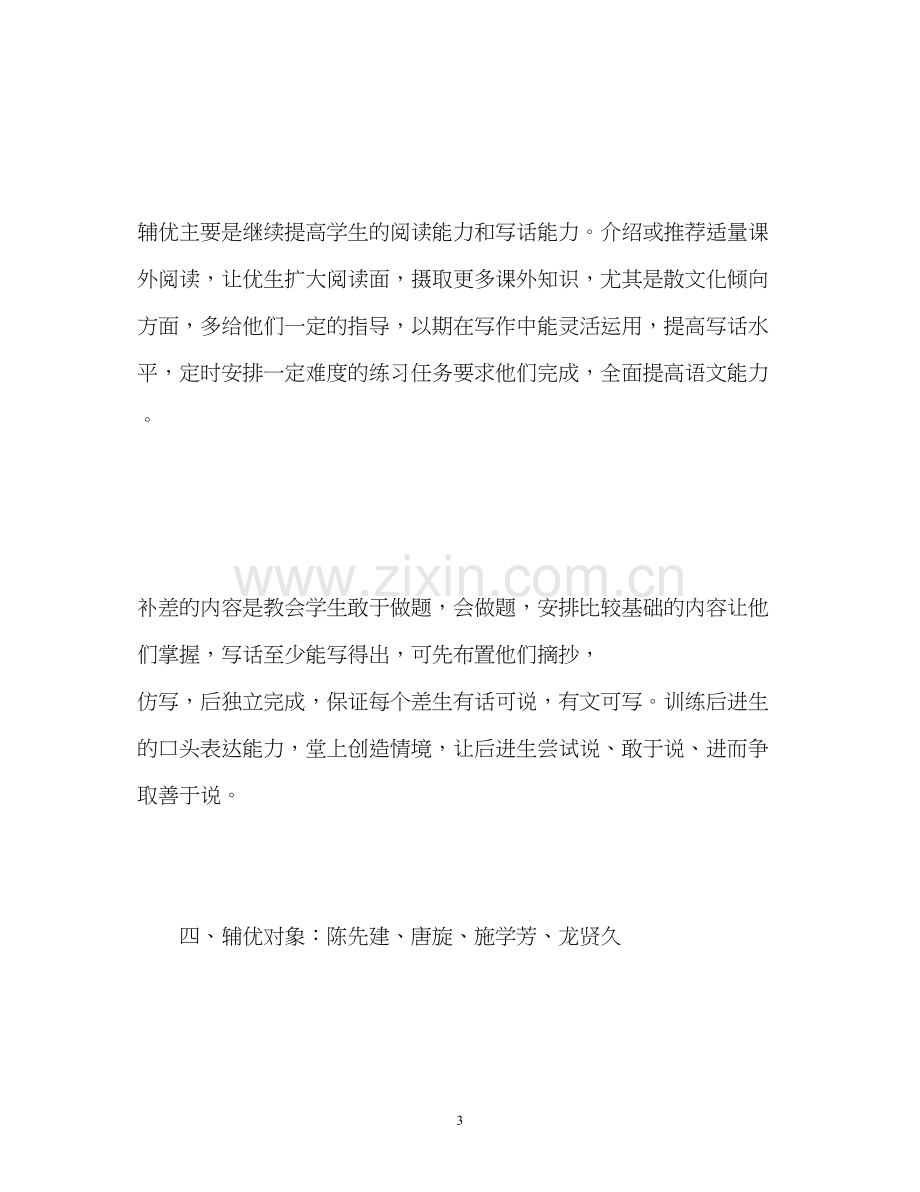 辅优主要是继续提高学生的阅读能力和写话能力。介绍或推荐适量课外阅读，让优生扩大阅读面，摄取更多课外知识，尤其是散文化倾向方面，多给他们一定的指导，以期在写作中能灵活运用，提高写话水平，定时安排一定难度的练习任务要求他们完成，全面提高语文能力。

补差的内容是教会学生敢于做题，会做题，安排比较基础的内容让他们掌握，写话至少能写得出，可先布置他们摘抄，

仿写，后独立完成，保证每个差生有话可说，有文可写。训练后进生的口头表达能力，堂上创造情境，让后进生尝试说、敢于说、进而争取善于说。

四、辅优对象：陈先建、唐旋、施学芳、龙贤久

3

www.zixin.com.cn